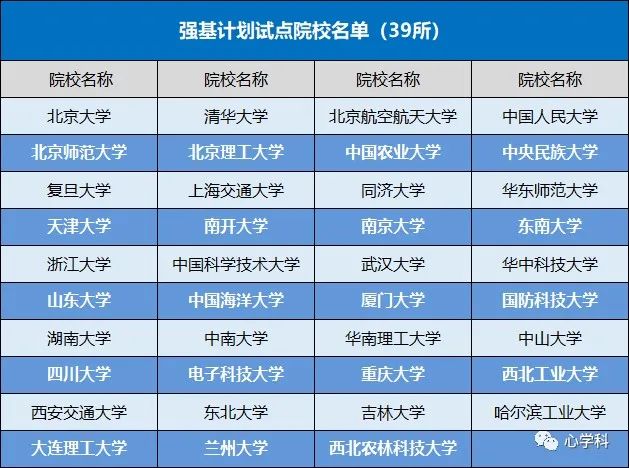 强基计划试点院校名单（39所）

| 院校名称 | 院校名称 | 院校名称 | 院校名称 |
|---|---|---|---|
| 北京大学 | 清华大学 | 北京航空航天大学 | 中国人民大学 |
| 北京师范大学 | 北京理工大学 | 中国农业大学 | 中央民族大学 |
| 复旦大学 | 上海交通大学 | 同济大学 | 华东师范大学 |
| 天津大学 | 南开大学 | 南京大学 | 东南大学 |
| 浙江大学 | 中国科学技术大学 | 武汉大学 | 华中科技大学 |
| 山东大学 | 中国海洋大学 | 厦门大学 | 国防科技大学 |
| 湖南大学 | 中南大学 | 华南理工大学 | 中山大学 |
| 四川大学 | 电子科技大学 | 重庆大学 | 西北工业大学 |
| 西安交通大学 | 东北大学 | 吉林大学 | 哈尔滨工业大学 |
| 大连理工大学 | 兰州大学 | 西北农林科技大学 | |

心学科